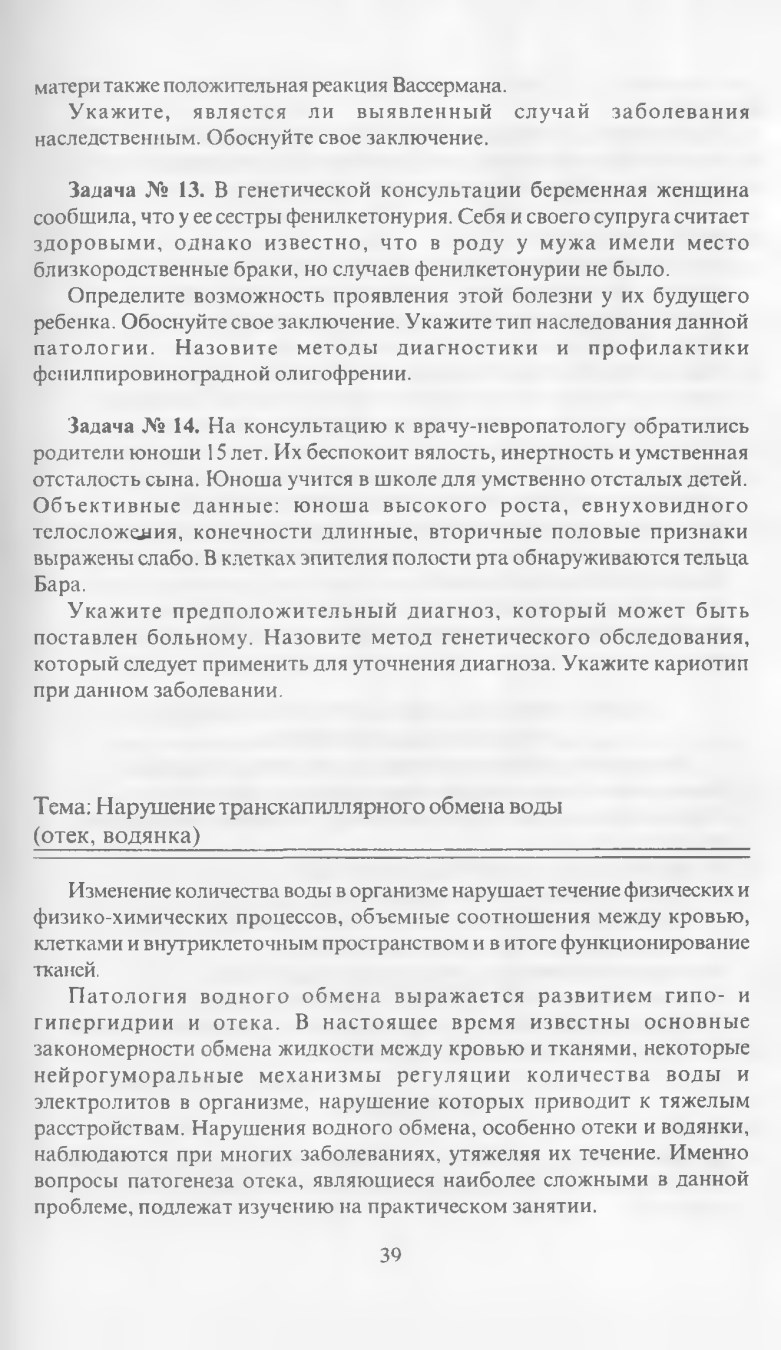 матери также положительная реакция Вассермана.

Укажите, является ли выявленный случай заболевания наследственным. Обоснуйте свое заключение.

Задача № 13. В генетической консультации беременная женщина сообщила, что у ее сестры фенилкетонурия. Себя и своего супруга считает здоровыми, однако известно, что в роду у мужа имели место близкородственные браки, но случаев фенилкетонурии не было.

Определите возможность проявления этой болезни у их будущего ребенка. Обоснуйте свое заключение. Укажите тип наследования данной патологии. Назовите методы диагностики и профилактики фенилпировиноградной олигофрении.

Задача № 14. На консультацию к врачу-невропатологу обратились родители юноши 15 лет. Их беспокоит вялость, инертность и умственная отсталость сына. Юноша учится в школе для умственно отсталых детей. Объективные данные: юноша высокого роста, евнуховидного телосложения, конечности длинные, вторичные половые признаки выражены слабо. В клетках эпителия полости рта обнаруживаются тельца Бара.

Укажите предположительный диагноз, который может быть поставлен больному. Назовите метод генетического обследования, который следует применить для уточнения диагноза. Укажите кариотип при данном заболевании.

Тема: Нарушение транскапиллярного обмена воды (отек, водянка)

Изменение количества воды в организме нарушает течение физических и физико-химических процессов, объемные соотношения между кровью, клетками и внутриклеточным пространством и в итоге функционирование тканей.

Патология водного обмена выражается развитием гипо- и гипергидрии и отека. В настоящее время известны основные закономерности обмена жидкости между кровью и тканями, некоторые нейрогуморальные механизмы регуляции количества воды и электролитов в организме, нарушение которых приводит к тяжелым расстройствам. Нарушения водного обмена, особенно отеки и водянки, наблюдаются при многих заболеваниях, утяжеляя их течение. Именно вопросы патогенеза отека, являющиеся наиболее сложными в данной проблеме, подлежат изучению на практическом занятии.

39